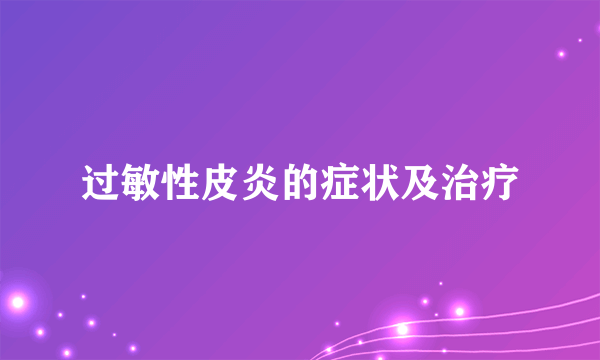 过敏性皮炎的症状及治疗